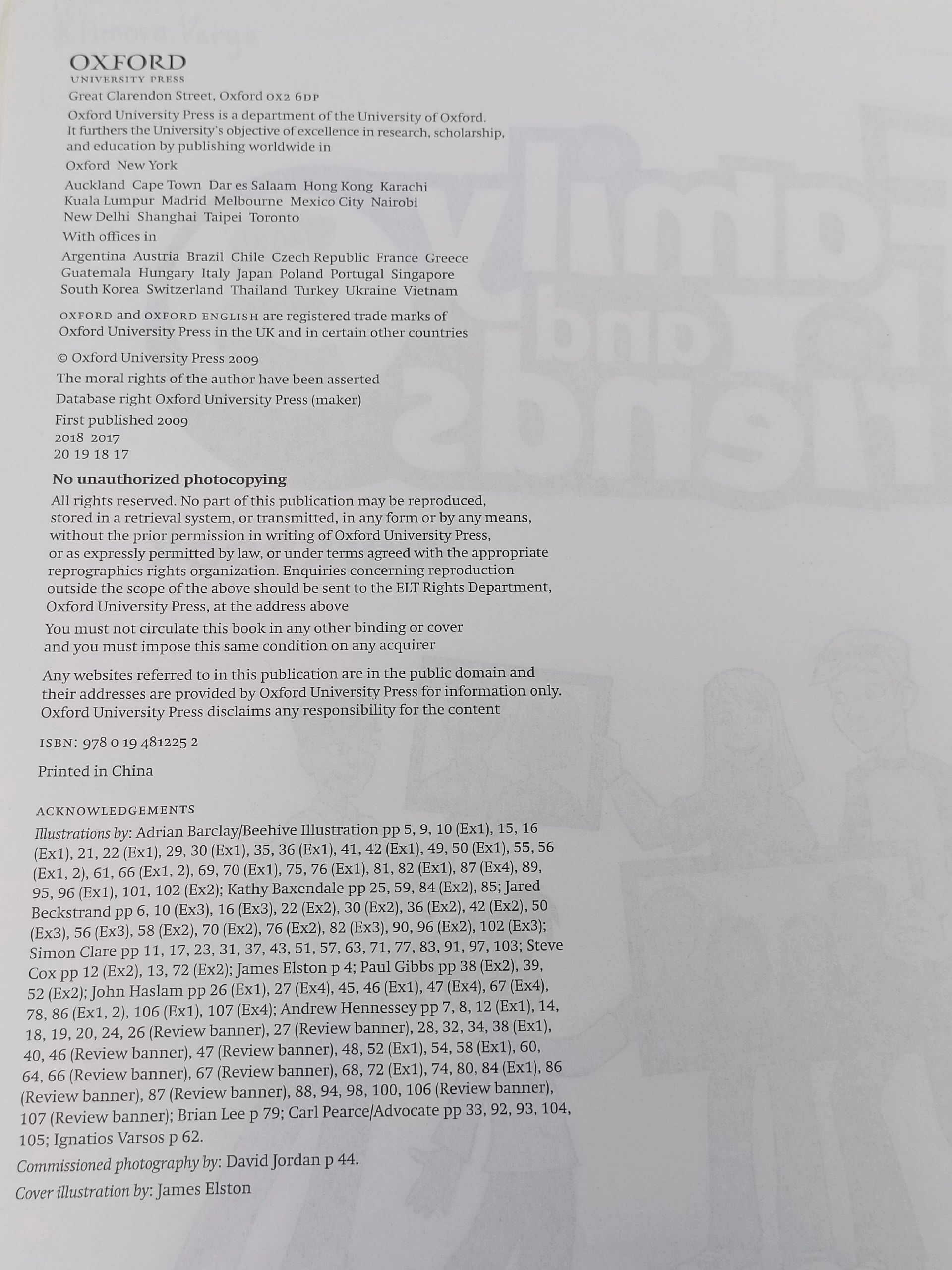 OXFORD
UNIVERSITY PRESS

Great Clarendon Street, Oxford OX2 6DP

Oxford University Press is a department of the University of Oxford. It furthers the University's objective of excellence in research, scholarship, and education by publishing worldwide in

Oxford New York

Auckland Cape Town Dar es Salaam Hong Kong Karachi Kuala Lumpur Madrid Melbourne Mexico City Nairobi New Delhi Shanghai Taipei Toronto

With offices in

Argentina Austria Brazil Chile Czech Republic France Greece Guatemala Hungary Italy Japan Poland Portugal Singapore South Korea Switzerland Thailand Turkey Ukraine Vietnam

OXFORD and OXFORD ENGLISH are registered trade marks of Oxford University Press in the UK and in certain other countries

© Oxford University Press 2009

The moral rights of the author have been asserted

Database right Oxford University Press (maker)

First published 2009
2018 2017
20 19 18 17

No unauthorized photocopying

All rights reserved. No part of this publication may be reproduced, stored in a retrieval system, or transmitted, in any form or by any means, without the prior permission in writing of Oxford University Press, or as expressly permitted by law, or under terms agreed with the appropriate reprographics rights organization. Enquiries concerning reproduction outside the scope of the above should be sent to the ELT Rights Department, Oxford University Press, at the address above

You must not circulate this book in any other binding or cover and you must impose this same condition on any acquirer

Any websites referred to in this publication are in the public domain and their addresses are provided by Oxford University Press for information only. Oxford University Press disclaims any responsibility for the content

ISBN: 978 0 19 481225 2

Printed in China

ACKNOWLEDGEMENTS

Illustrations by: Adrian Barclay/Beehive Illustration pp 5, 9, 10 (Ex1), 15, 16 (Ex1), 21, 22 (Ex1), 29, 30 (Ex1), 35, 36 (Ex1), 41, 42 (Ex1), 49, 50 (Ex1), 55, 56 (Ex1, 2), 61, 66 (Ex1, 2), 69, 70 (Ex1), 75, 76 (Ex1), 81, 82 (Ex1), 87 (Ex4), 89, 95, 96 (Ex1), 101, 102 (Ex2); Kathy Baxendale pp 25, 59, 84 (Ex2), 85; Jared Beckstrand pp 6, 10 (Ex3), 16 (Ex3), 22 (Ex2), 30 (Ex2), 36 (Ex2), 42 (Ex2), 50 (Ex3), 56 (Ex3), 58 (Ex2), 70 (Ex2), 76 (Ex2), 82 (Ex3), 90, 96 (Ex2), 102 (Ex3); Simon Clare pp 11, 17, 23, 31, 37, 43, 51, 57, 63, 71, 77, 83, 91, 97, 103; Steve Cox pp 12 (Ex2), 13, 72 (Ex2); James Elston p 4; Paul Gibbs pp 38 (Ex2), 39, 52 (Ex2); John Haslam pp 26 (Ex1), 27 (Ex4), 45, 46 (Ex1), 47 (Ex4), 67 (Ex4), 78, 86 (Ex1, 2), 106 (Ex1), 107 (Ex4); Andrew Hennessey pp 7, 8, 12 (Ex1), 14, 18, 19, 20, 24, 26 (Review banner), 27 (Review banner), 28, 32, 34, 38 (Ex1), 40, 46 (Review banner), 47 (Review banner), 48, 52 (Ex1), 54, 58 (Ex1), 60, 64, 66 (Review banner), 67 (Review banner), 68, 72 (Ex1), 74, 80, 84 (Ex1), 86 (Review banner), 87 (Review banner), 88, 94, 98, 100, 106 (Review banner), 107 (Review banner); Brian Lee p 79; Carl Pearce/Advocate pp 33, 92, 93, 104, 105; Ignatios Varsos p 62.

Commissioned photography by: David Jordan p 44.

Cover illustration by: James Elston